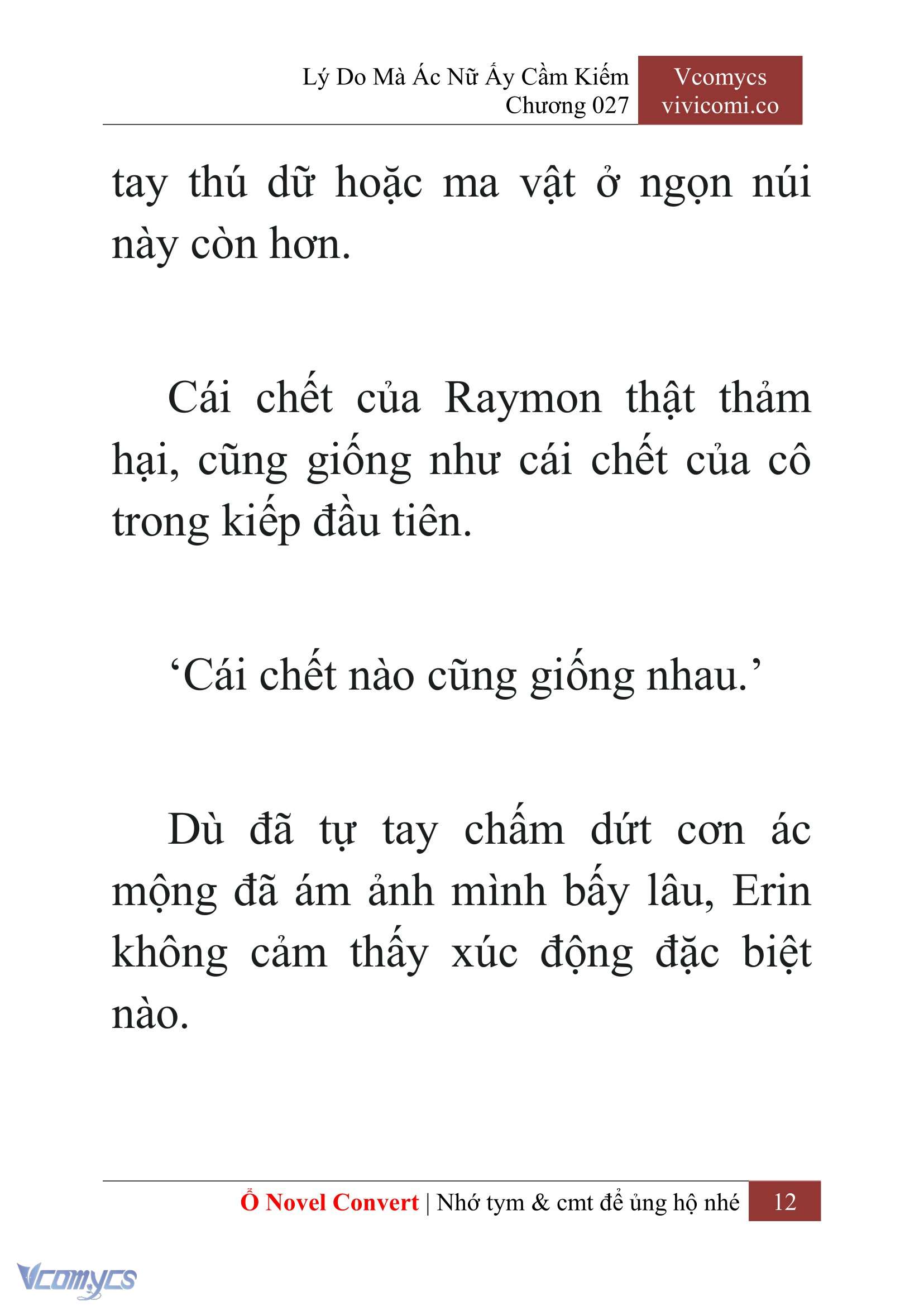 Lý Do Mà Ác Nữ Ấy Cầm Kiếm
Chương 027

Vcomycs
vivicomi.co

tay thú dữ hoặc ma vật ở ngọn núi này còn hơn.

Cái chết của Raymon thật thảm hại, cũng giống như cái chết của cô trong kiếp đầu tiên.

‘Cái chết nào cũng giống nhau.’

Dù đã tự tay chấm dứt cơn ác mộng đã ám ảnh mình bấy lâu, Erin không cảm thấy xúc động đặc biệt nào.

Ổ Novel Convert | Nhớ tym & cmt để ủng hộ nhé 12

Vcomycs